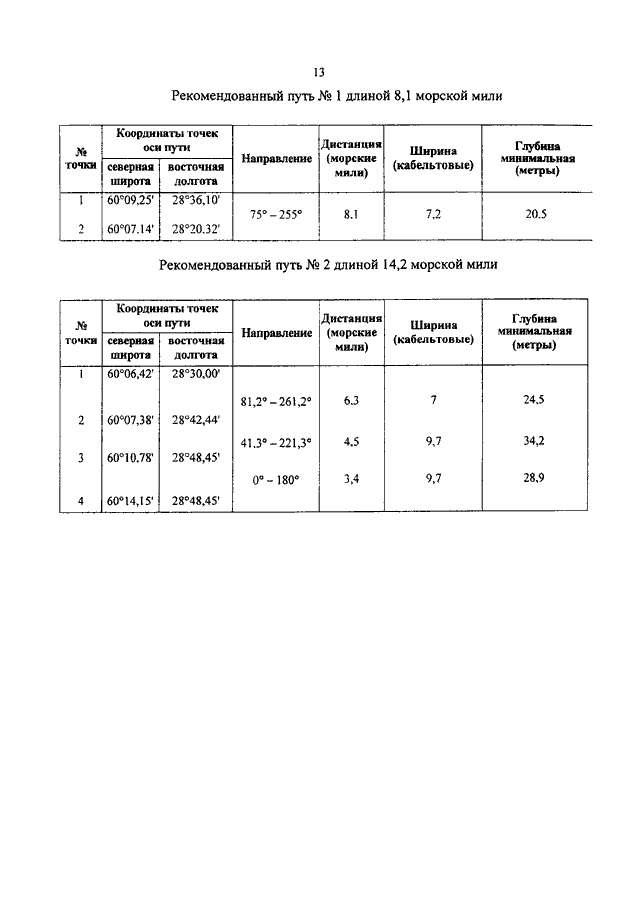 13

Рекомендованный путь № 1 длиной 8,1 морской мили

| № точки | Координаты точек оси пути: северная широта | Координаты точек оси пути: восточная долгота | Направление | Дистанция (морские мили) | Ширина (кабельтовые) | Глубина минимальная (метры) |
|---|---|---|---|---|---|---|
| 1 | 60°09,25' | 28°36,10' | | | | |
| | | | 75° – 255° | 8.1 | 7,2 | 20.5 |
| 2 | 60°07.14' | 28°20.32' | | | | |

Рекомендованный путь № 2 длиной 14,2 морской мили

| № точки | Координаты точек оси пути: северная широта | Координаты точек оси пути: восточная долгота | Направление | Дистанция (морские мили) | Ширина (кабельтовые) | Глубина минимальная (метры) |
|---|---|---|---|---|---|---|
| 1 | 60°06,42' | 28°30,00' | | | | |
| | | | 81,2° – 261,2° | 6.3 | 7 | 24,5 |
| 2 | 60°07,38' | 28°42,44' | | | | |
| | | | 41.3° – 221,3° | 4,5 | 9,7 | 34,2 |
| 3 | 60°10.78' | 28°48,45' | | | | |
| | | | 0° – 180° | 3,4 | 9,7 | 28,9 |
| 4 | 60°14,15' | 28°48,45' | | | | |